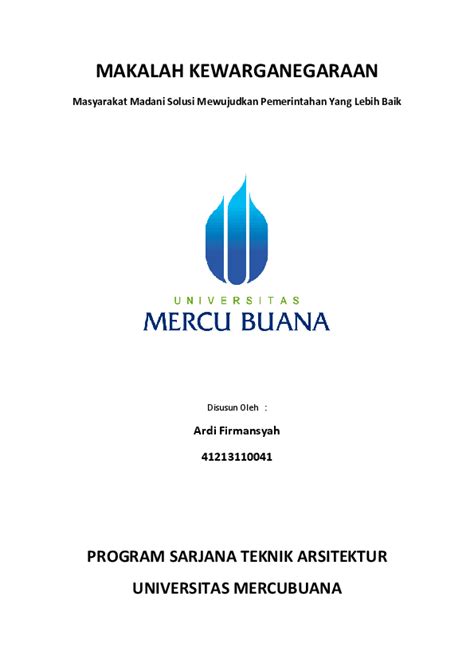 MAKALAH KEWARGANEGARAAN

Masyarakat Madani Solusi Mewujudkan Pemerintahan Yang Lebih Baik

UNIVERSITAS
MERCU BUANA

Disusun Oleh :

Ardi Firmansyah

41213110041

PROGRAM SARJANA TEKNIK ARSITEKTUR

UNIVERSITAS MERCUBUANA